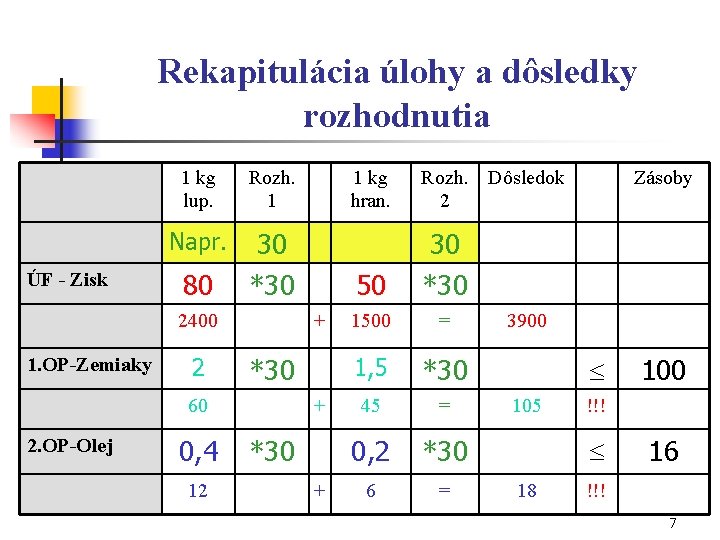 Rekapitulácia úlohy a dôsledky rozhodnutia

|  | 1 kg lup. | Rozh. 1 |  | 1 kg hran. | Rozh. 2 | Dôsledok |  | Zásoby |
|---|---|---|---|---|---|---|---|---|
|  | Napr. | 30 |  |  | 30 |  |  |  |
| ÚF - Zisk | 80 | *30 |  | 50 | *30 |  |  |  |
|  | 2400 |  | + | 1500 | = | 3900 |  |  |
| 1.OP-Zemiaky | 2 | *30 |  | 1,5 | *30 |  | ≤ | 100 |
|  | 60 |  | + | 45 | = | 105 | !!! |  |
| 2.OP-Olej | 0,4 | *30 |  | 0,2 | *30 |  | ≤ | 16 |
|  | 12 |  | + | 6 | = | 18 | !!! |  |

7